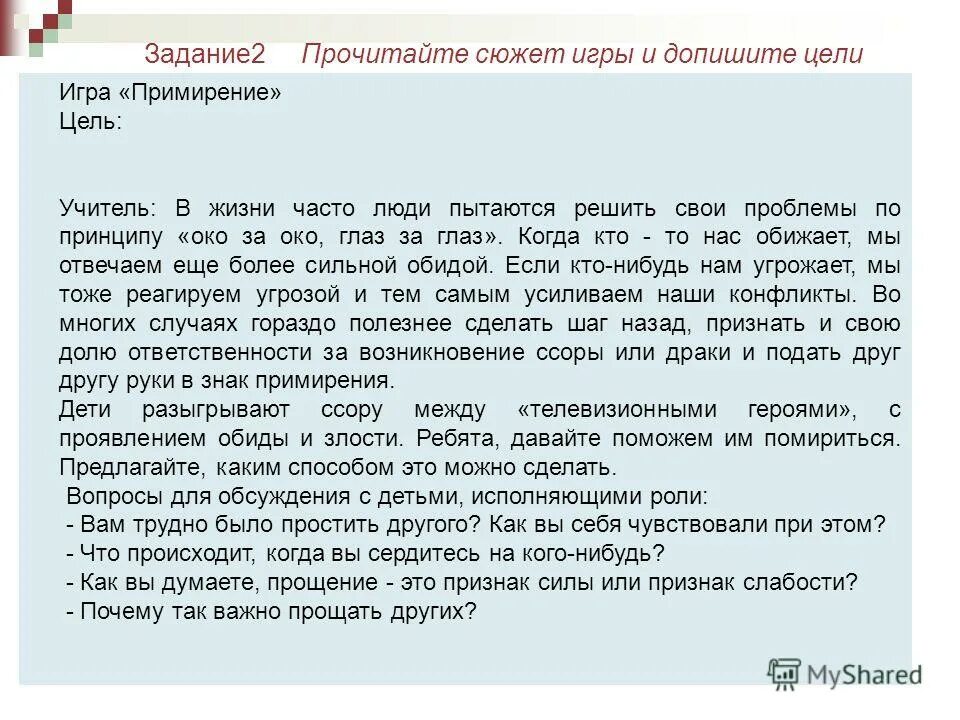 Задание2 Прочитайте сюжет игры и допишите цели

Игра «Примирение»
Цель:

Учитель: В жизни часто люди пытаются решить свои проблемы по принципу «око за око, глаз за глаз». Когда кто - то нас обижает, мы отвечаем еще более сильной обидой. Если кто-нибудь нам угрожает, мы тоже реагируем угрозой и тем самым усиливаем наши конфликты. Во многих случаях гораздо полезнее сделать шаг назад, признать и свою долю ответственности за возникновение ссоры или драки и подать друг другу руки в знак примирения.
Дети разыгрывают ссору между «телевизионными героями», с проявлением обиды и злости. Ребята, давайте поможем им помириться. Предлагайте, каким способом это можно сделать.
Вопросы для обсуждения с детьми, исполняющими роли:
- Вам трудно было простить другого? Как вы себя чувствовали при этом?
- Что происходит, когда вы сердитесь на кого-нибудь?
- Как вы думаете, прощение - это признак силы или признак слабости?
- Почему так важно прощать других?

MyShared